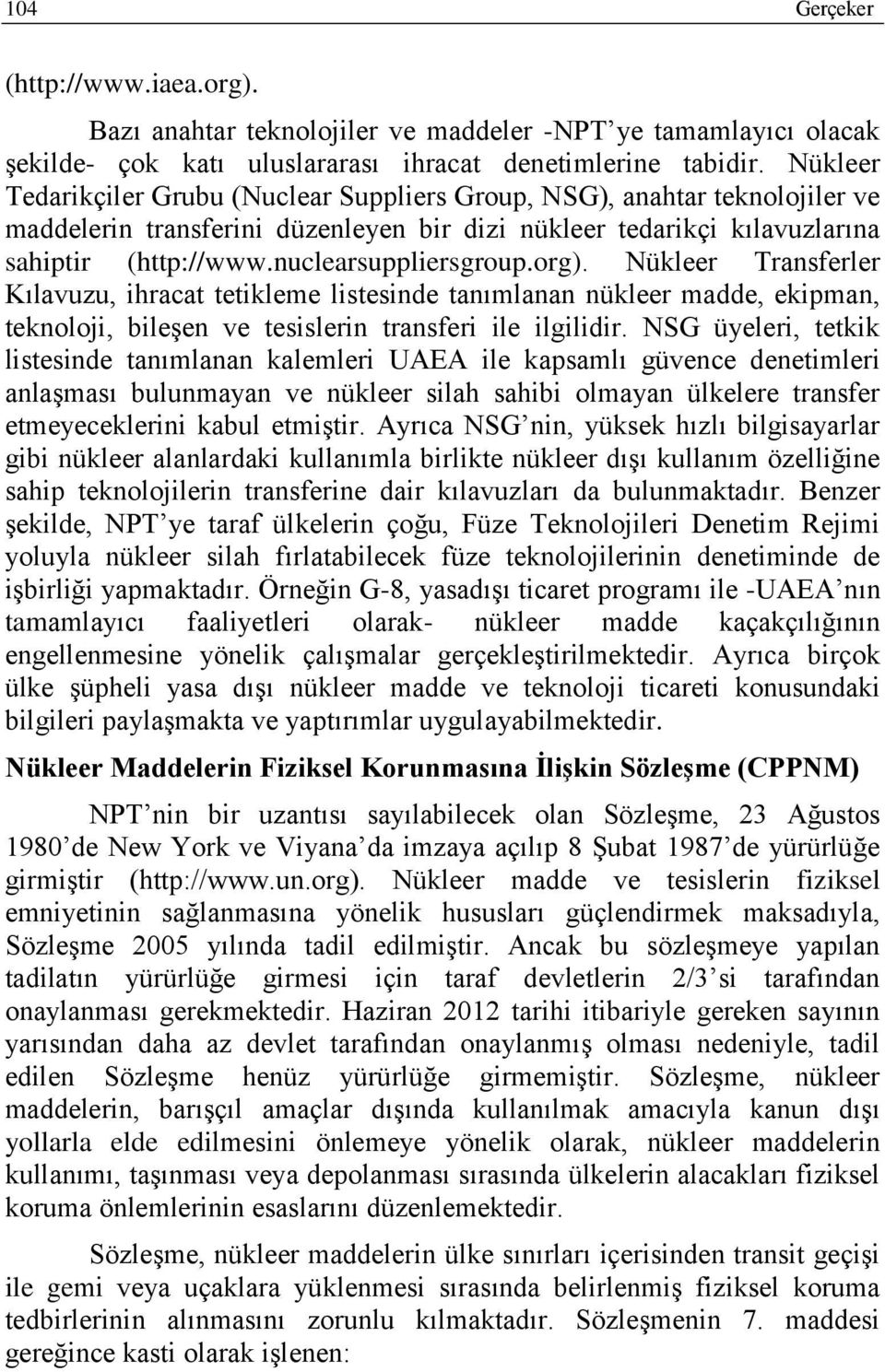 104 Gerçeker

(http://www.iaea.org).

Bazı anahtar teknolojiler ve maddeler -NPT'ye tamamlayıcı olacak şekilde- çok katı uluslararası ihracat denetimlerine tabidir. Nükleer Tedarikçiler Grubu (Nuclear Suppliers Group, NSG), anahtar teknolojiler ve maddelerin transferini düzenleyen bir dizi nükleer tedarikçi kılavuzlarına sahiptir (http://www.nuclearsuppliersgroup.org). Nükleer Transferler Kılavuzu, ihracat tetikleme listesinde tanımlanan nükleer madde, ekipman, teknoloji, bileşen ve tesislerin transferi ile ilgilidir. NSG üyeleri, tetkik listesinde tanımlanan kalemleri UAEA ile kapsamlı güvence denetimleri anlaşması bulunmayan ve nükleer silah sahibi olmayan ülkelere transfer etmeyeceklerini kabul etmiştir. Ayrıca NSG'nin, yüksek hızlı bilgisayarlar gibi nükleer alanlardaki kullanımla birlikte nükleer dışı kullanım özelliğine sahip teknolojilerin transferine dair kılavuzları da bulunmaktadır. Benzer şekilde, NPT'ye taraf ülkelerin çoğu, Füze Teknolojileri Denetim Rejimi yoluyla nükleer silah fırlatabilecek füze teknolojilerinin denetiminde de işbirliği yapmaktadır. Örneğin G-8, yasadışı ticaret programı ile -UAEA'nın tamamlayıcı faaliyetleri olarak- nükleer madde kaçakçılığının engellenmesine yönelik çalışmalar gerçekleştirilmektedir. Ayrıca birçok ülke şüpheli yasa dışı nükleer madde ve teknoloji ticareti konusundaki bilgileri paylaşmakta ve yaptırımlar uygulayabilmektedir.

Nükleer Maddelerin Fiziksel Korunmasına İlişkin Sözleşme (CPPNM)

NPT'nin bir uzantısı sayılabilecek olan Sözleşme, 23 Ağustos 1980'de New York ve Viyana'da imzaya açılıp 8 Şubat 1987'de yürürlüğe girmiştir (http://www.un.org). Nükleer madde ve tesislerin fiziksel emniyetinin sağlanmasına yönelik hususları güçlendirmek maksadıyla, Sözleşme 2005 yılında tadil edilmiştir. Ancak bu sözleşmeye yapılan tadilatın yürürlüğe girmesi için taraf devletlerin 2/3'si tarafından onaylanması gerekmektedir. Haziran 2012 tarihi itibariyle gereken sayının yarısından daha az devlet tarafından onaylanmış olması nedeniyle, tadil edilen Sözleşme henüz yürürlüğe girmemiştir. Sözleşme, nükleer maddelerin, barışçıl amaçlar dışında kullanılmak amacıyla kanun dışı yollarla elde edilmesini önlemeye yönelik olarak, nükleer maddelerin kullanımı, taşınması veya depolanması sırasında ülkelerin alacakları fiziksel koruma önlemlerinin esaslarını düzenlemektedir.

Sözleşme, nükleer maddelerin ülke sınırları içerisinden transit geçişi ile gemi veya uçaklara yüklenmesi sırasında belirlenmiş fiziksel koruma tedbirlerinin alınmasını zorunlu kılmaktadır. Sözleşmenin 7. maddesi gereğince kasti olarak işlenen: